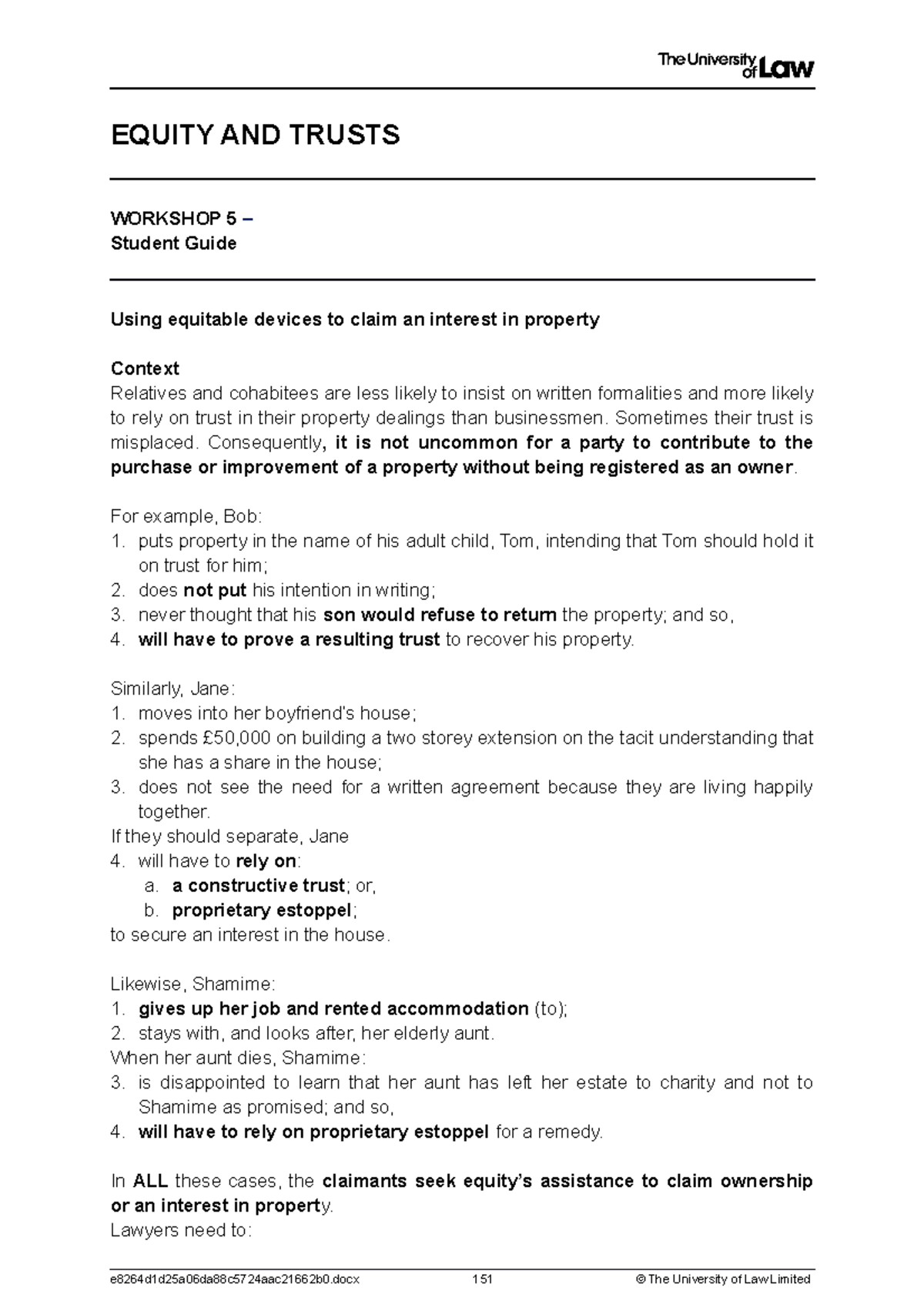 The University of Law

EQUITY AND TRUSTS

WORKSHOP 5 –
Student Guide

Using equitable devices to claim an interest in property

Context
Relatives and cohabitees are less likely to insist on written formalities and more likely to rely on trust in their property dealings than businessmen. Sometimes their trust is misplaced. Consequently, it is not uncommon for a party to contribute to the purchase or improvement of a property without being registered as an owner.

For example, Bob:
1. puts property in the name of his adult child, Tom, intending that Tom should hold it on trust for him;
2. does not put his intention in writing;
3. never thought that his son would refuse to return the property; and so,
4. will have to prove a resulting trust to recover his property.

Similarly, Jane:
1. moves into her boyfriend's house;
2. spends £50,000 on building a two storey extension on the tacit understanding that she has a share in the house;
3. does not see the need for a written agreement because they are living happily together.
If they should separate, Jane
4. will have to rely on:
a. a constructive trust; or,
b. proprietary estoppel;
to secure an interest in the house.

Likewise, Shamime:
1. gives up her job and rented accommodation (to);
2. stays with, and looks after, her elderly aunt.
When her aunt dies, Shamime:
3. is disappointed to learn that her aunt has left her estate to charity and not to Shamime as promised; and so,
4. will have to rely on proprietary estoppel for a remedy.

In ALL these cases, the claimants seek equity's assistance to claim ownership or an interest in property.
Lawyers need to:

e8264d1d25a06da88c5724aac21662b0.docx 151 © The University of Law Limited